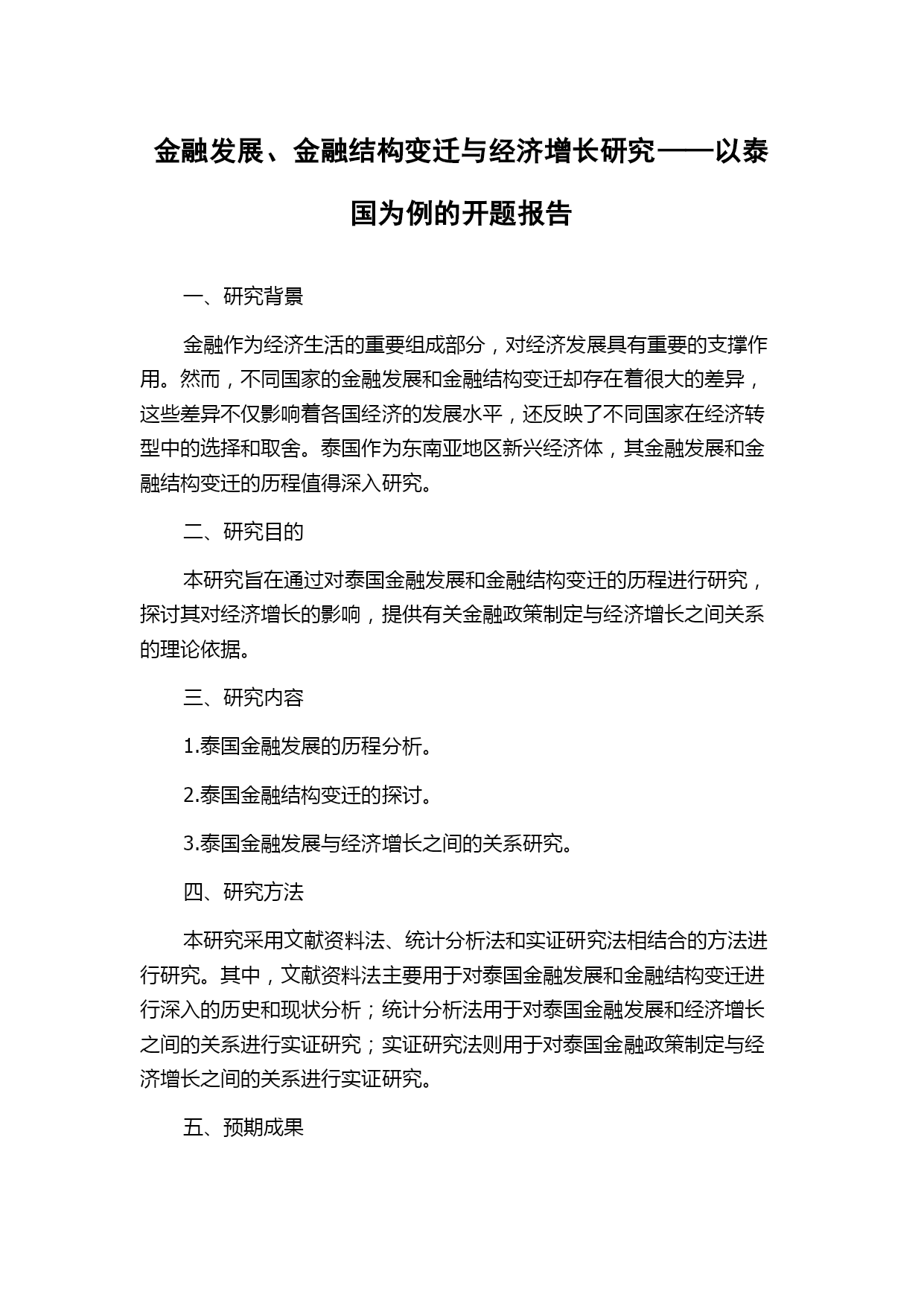 金融发展、金融结构变迁与经济增长研究——以泰国为例的开题报告

一、研究背景

金融作为经济生活的重要组成部分，对经济发展具有重要的支撑作用。然而，不同国家的金融发展和金融结构变迁却存在着很大的差异，这些差异不仅影响着各国经济的发展水平，还反映了不同国家在经济转型中的选择和取舍。泰国作为东南亚地区新兴经济体，其金融发展和金融结构变迁的历程值得深入研究。

二、研究目的

本研究旨在通过对泰国金融发展和金融结构变迁的历程进行研究，探讨其对经济增长的影响，提供有关金融政策制定与经济增长之间关系的理论依据。

三、研究内容

1.泰国金融发展的历程分析。

2.泰国金融结构变迁的探讨。

3.泰国金融发展与经济增长之间的关系研究。

四、研究方法

本研究采用文献资料法、统计分析法和实证研究法相结合的方法进行研究。其中，文献资料法主要用于对泰国金融发展和金融结构变迁进行深入的历史和现状分析；统计分析法用于对泰国金融发展和经济增长之间的关系进行实证研究；实证研究法则用于对泰国金融政策制定与经济增长之间的关系进行实证研究。

五、预期成果